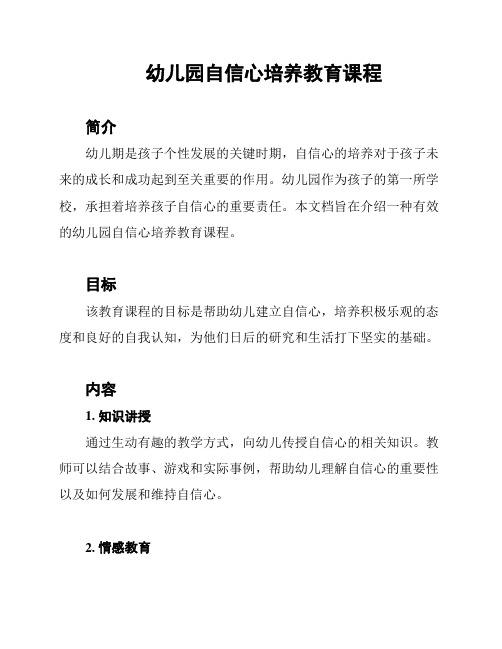 幼儿园自信心培养教育课程

简介

幼儿期是孩子个性发展的关键时期，自信心的培养对于孩子未来的成长和成功起到至关重要的作用。幼儿园作为孩子的第一所学校，承担着培养孩子自信心的重要责任。本文档旨在介绍一种有效的幼儿园自信心培养教育课程。

目标

该教育课程的目标是帮助幼儿建立自信心，培养积极乐观的态度和良好的自我认知，为他们日后的研究和生活打下坚实的基础。

内容

1. 知识讲授

通过生动有趣的教学方式，向幼儿传授自信心的相关知识。教师可以结合故事、游戏和实际事例，帮助幼儿理解自信心的重要性以及如何发展和维持自信心。

2. 情感教育